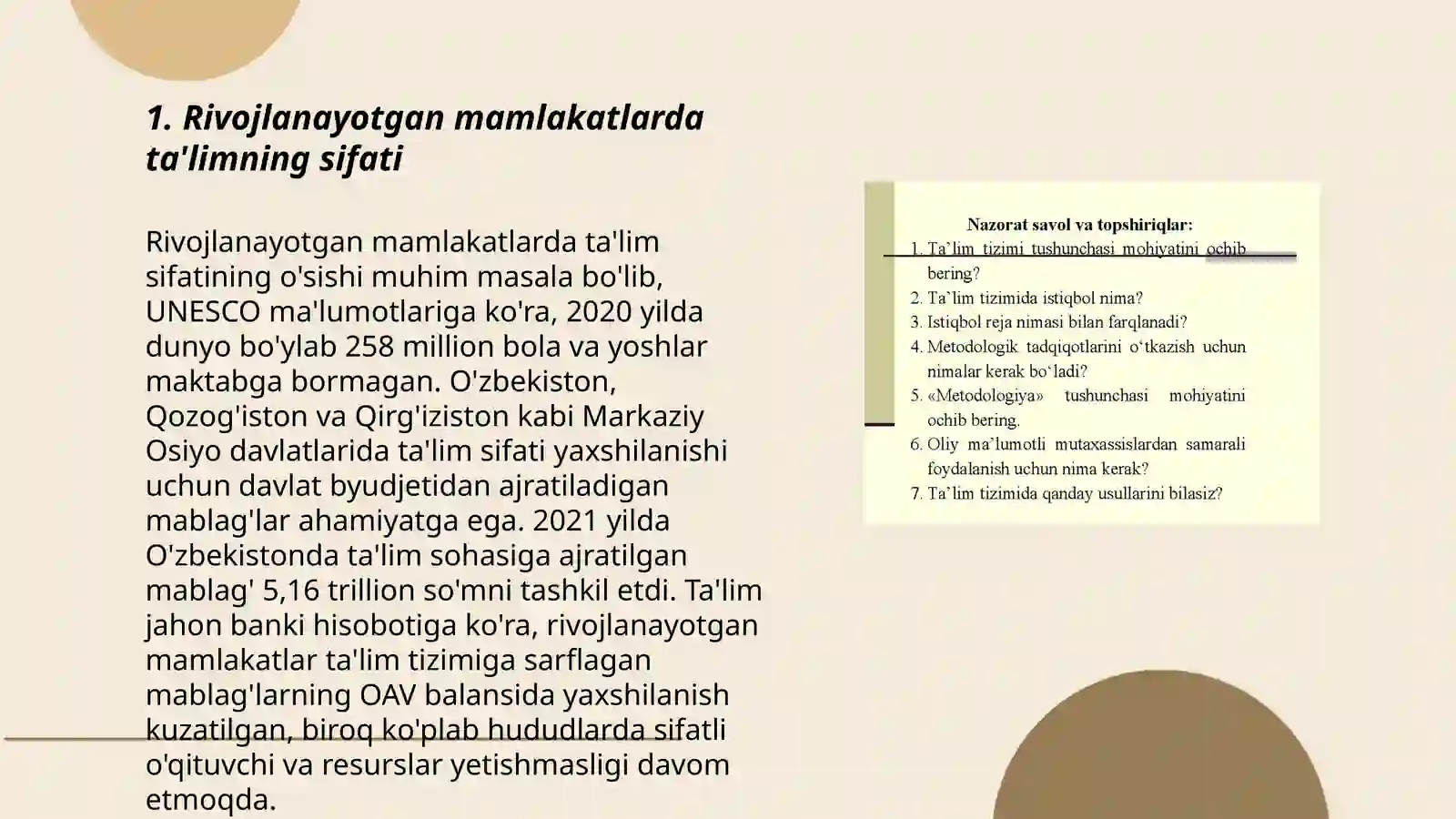 1. Rivojlanayotgan mamlakatlarda ta'limning sifati

Rivojlanayotgan mamlakatlarda ta'lim sifatining o'sishi muhim masala bo'lib, UNESCO ma'lumotlariga ko'ra, 2020 yilda dunyo bo'ylab 258 million bola va yoshlar maktabga bormagan. O'zbekiston, Qozog'iston va Qirg'iziston kabi Markaziy Osiyo davlatlarida ta'lim sifati yaxshilanishi uchun davlat byudjetidan ajratiladigan mablag'lar ahamiyatga ega. 2021 yilda O'zbekistonda ta'lim sohasiga ajratilgan mablag' 5,16 trillion so'mni tashkil etdi. Ta'lim jahon banki hisobotiga ko'ra, rivojlanayotgan mamlakatlar ta'lim tizimiga sarflagan mablag'larning OAV balansida yaxshilanish kuzatilgan, biroq ko'plab hududlarda sifatli o'qituvchi va resurslar yetishmasligi davom etmoqda.

Nazorat savol va topshiriqlar:
1. Ta'lim tizimi tushunchasi mohiyatini ochib bering?
2. Ta'lim tizimida istiqbol nima?
3. Istiqbol reja nimasi bilan farqlanadi?
4. Metodologik tadqiqotlarini o'tkazish uchun nimalar kerak bo'ladi?
5. «Metodologiya» tushunchasi mohiyatini ochib bering.
6. Oliy ma'lumotli mutaxassislardan samarali foydalanish uchun nima kerak?
7. Ta'lim tizimida qanday usullarini bilasiz?